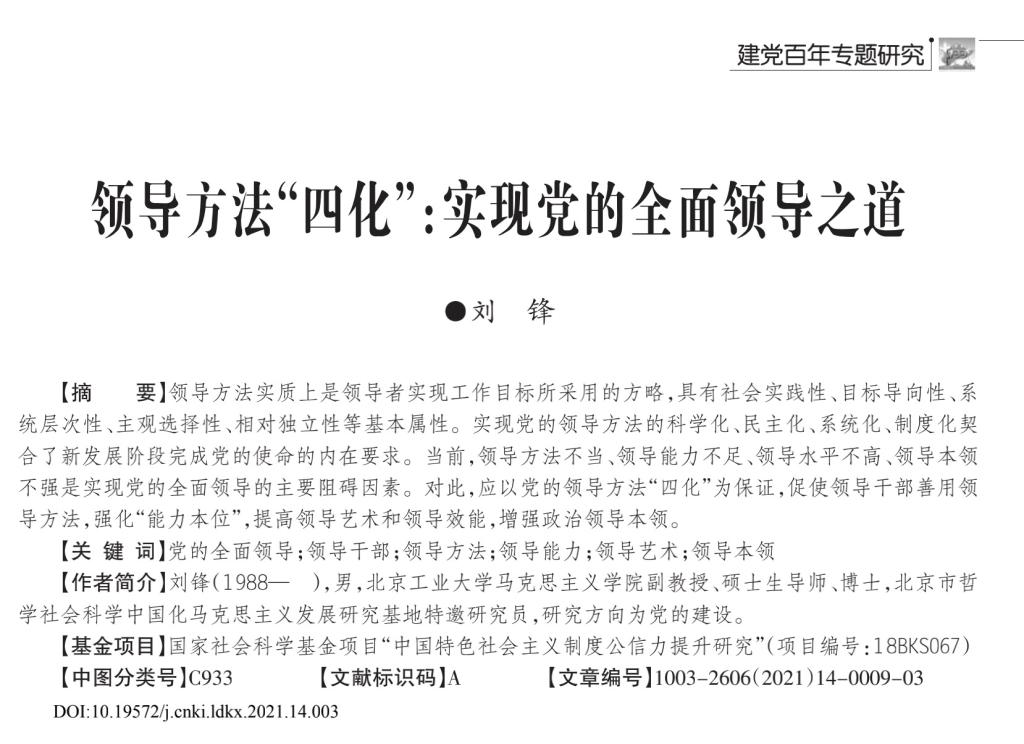 建党百年专题研究

领导方法“四化”:实现党的全面领导之道

●刘 锋

【摘 要】领导方法实质上是领导者实现工作目标所采用的方略,具有社会实践性、目标导向性、系统层次性、主观选择性、相对独立性等基本属性。实现党的领导方法的科学化、民主化、系统化、制度化契合了新发展阶段完成党的使命的内在要求。当前,领导方法不当、领导能力不足、领导水平不高、领导本领不强是实现党的全面领导的主要阻碍因素。对此,应以党的领导方法“四化”为保证,促使领导干部善用领导方法,强化“能力本位”,提高领导艺术和领导效能,增强政治领导本领。

【关 键 词】党的全面领导;领导干部;领导方法;领导能力;领导艺术;领导本领

【作者简介】刘锋(1988— ),男,北京工业大学马克思主义学院副教授、硕士生导师、博士,北京市哲学社会科学中国化马克思主义发展研究基地特邀研究员,研究方向为党的建设。

【基金项目】国家社会科学基金项目“中国特色社会主义制度公信力提升研究”(项目编号:18BKS067)

【中图分类号】C933 【文献标识码】A 【文章编号】1003-2606(2021)14-0009-03

DOI:10.19572/j.cnki.ldkx.2021.14.003